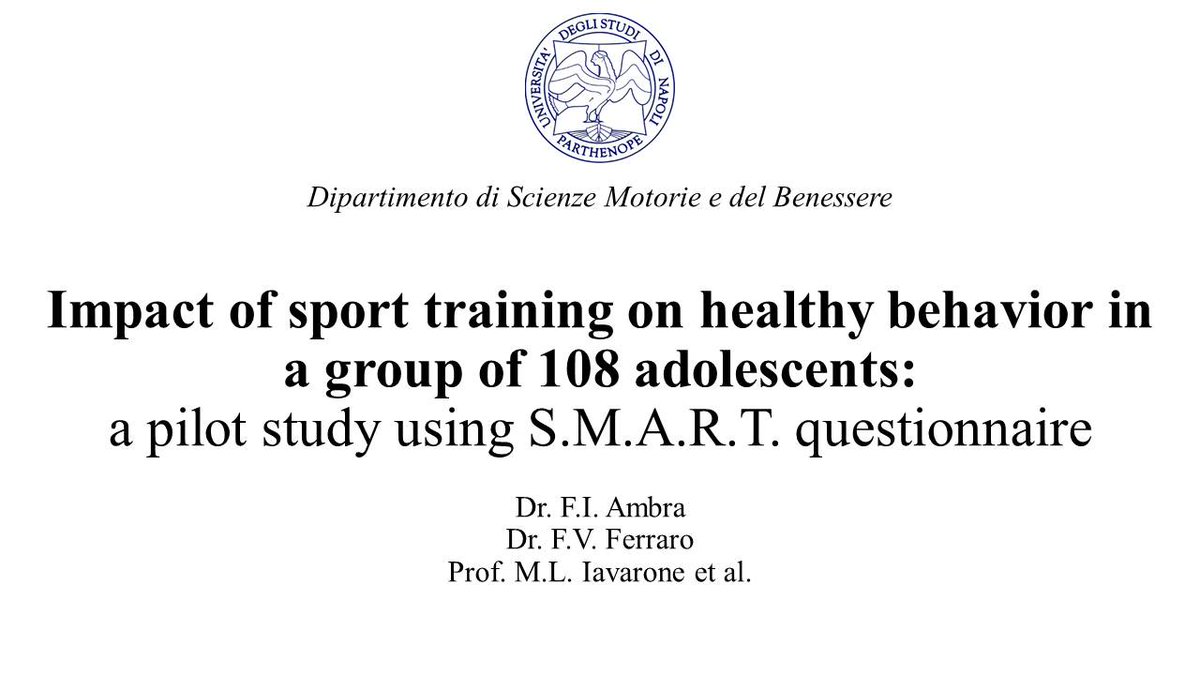 UNIVERSITA' DEGLI STUDI DI NAPOLI PARTHENOPE

Dipartimento di Scienze Motorie e del Benessere

Impact of sport training on healthy behavior in a group of 108 adolescents:
a pilot study using S.M.A.R.T. questionnaire

Dr. F.I. Ambra
Dr. F.V. Ferraro
Prof. M.L. Iavarone et al.